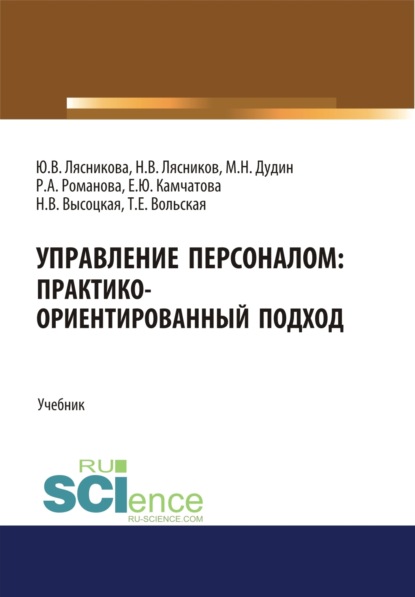 Ю.В. Лясникова, Н.В. Лясников, М.Н. Дудин
Р.А. Романова, Е.Ю. Камчатова
Н.В. Высоцкая, Т.Е. Вольская

УПРАВЛЕНИЕ ПЕРСОНАЛОМ: ПРАКТИКО-ОРИЕНТИРОВАННЫЙ ПОДХОД

Учебник

RU
SCIence
RU-SCIENCE.COM